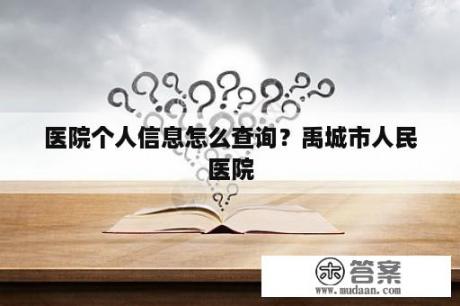 医院个人信息怎么查询？禹城市人民医院

木 答案
www.mudaan.com